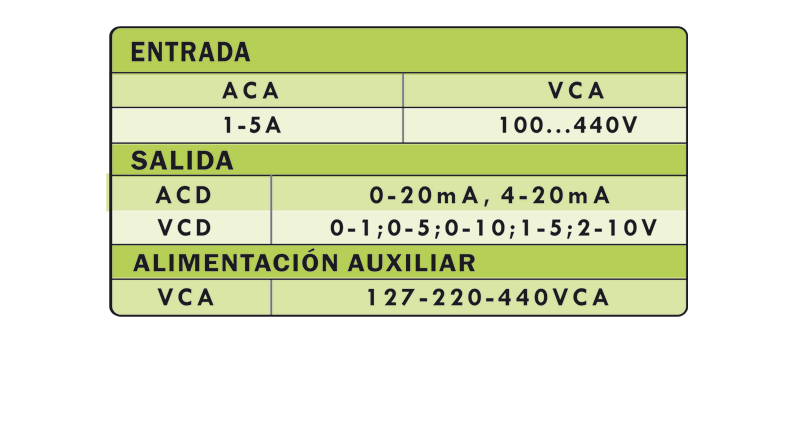 ENTRADA

| ACA | VCA |
|---|---|
| 1-5A | 100...440V |

SALIDA

| ACD | 0-20mA, 4-20mA |
|---|---|
| VCD | 0-1;0-5;0-10;1-5;2-10V |

ALIMENTACIÓN AUXILIAR

| VCA | 127-220-440VCA |
|---|---|